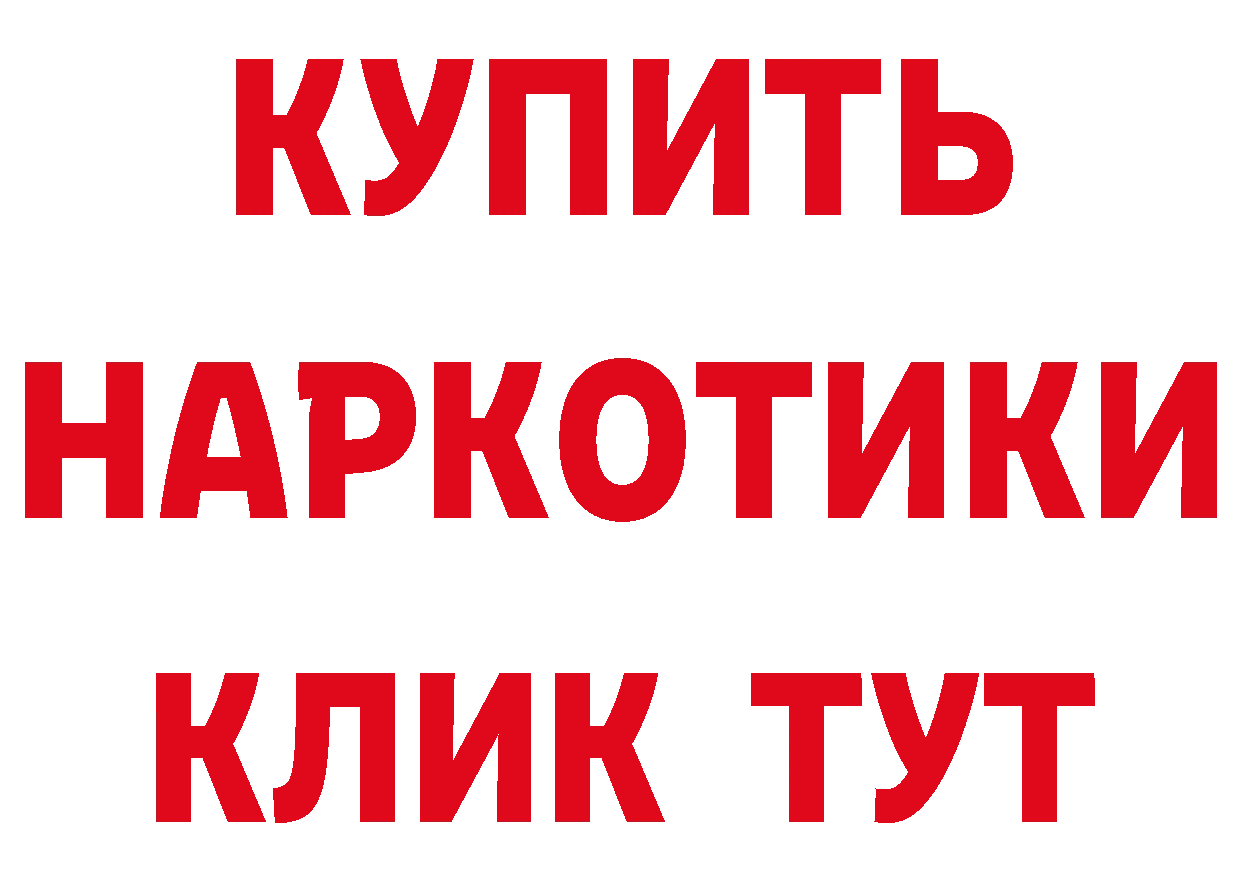 КУПИТЬ
НАРКОТИКИ
КЛИК ТУТ